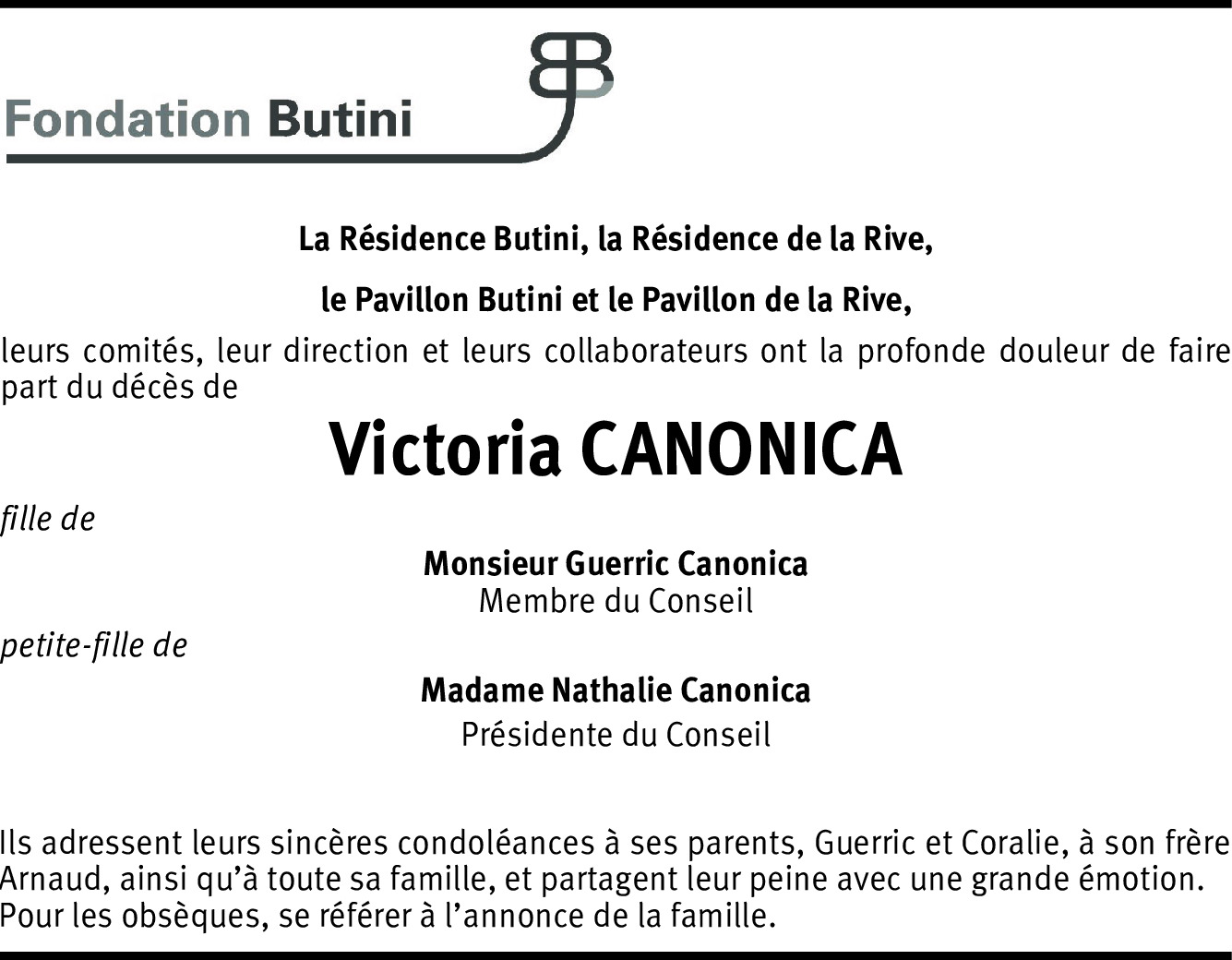 Fondation Butini

La Résidence Butini, la Résidence de la Rive,

le Pavillon Butini et le Pavillon de la Rive,

leurs comités, leur direction et leurs collaborateurs ont la profonde douleur de faire part du décès de

Victoria CANONICA

fille de

Monsieur Guerric Canonica
Membre du Conseil

petite-fille de

Madame Nathalie Canonica
Présidente du Conseil

Ils adressent leurs sincères condoléances à ses parents, Guerric et Coralie, à son frère Arnaud, ainsi qu'à toute sa famille, et partagent leur peine avec une grande émotion. Pour les obsèques, se référer à l'annonce de la famille.